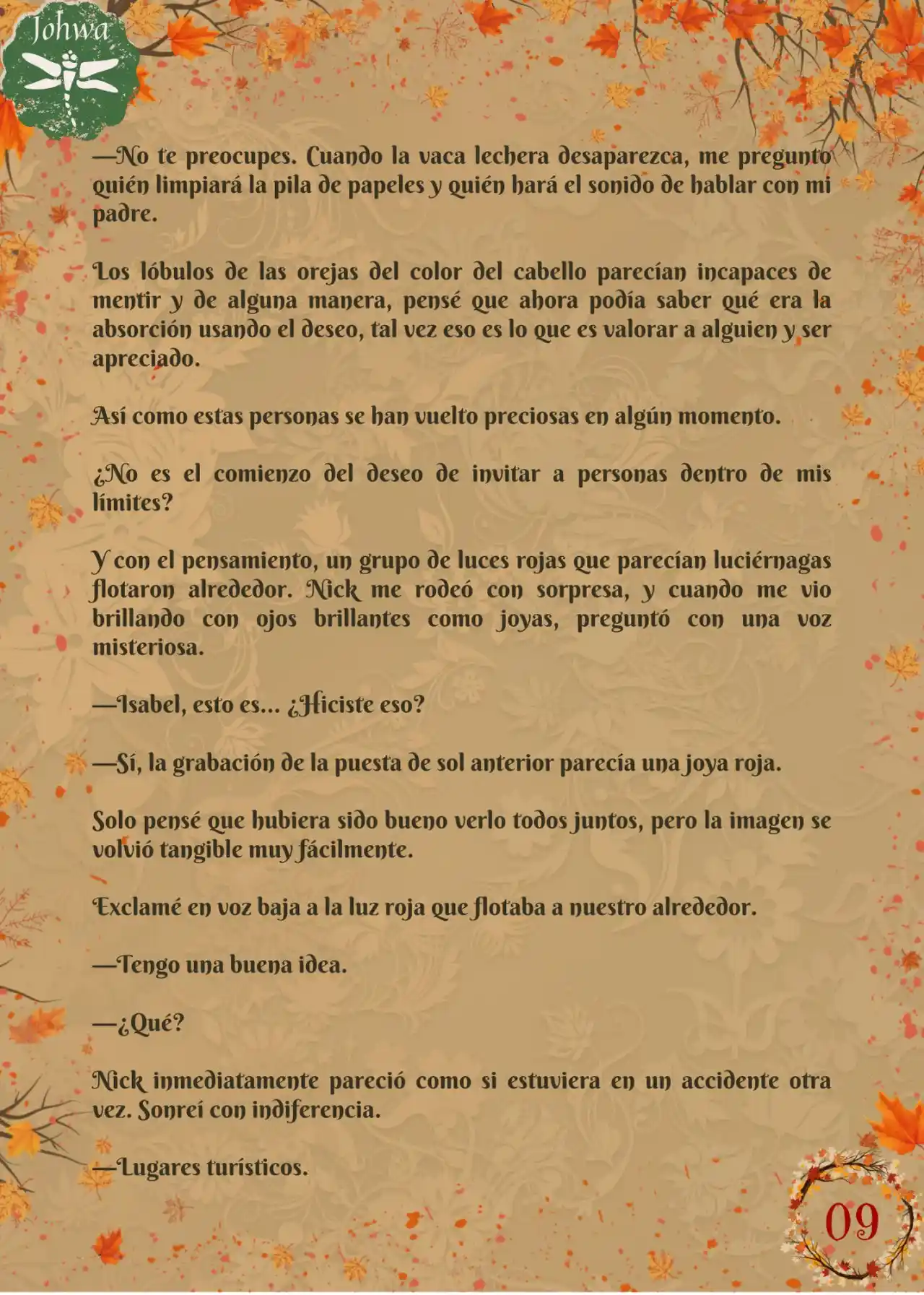 Johwa

—No te preocupes. Cuando la vaca lechera desaparezca, me pregunto quién limpiará la pila de papeles y quién hará el sonido de hablar con mi padre.

Los lóbulos de las orejas del color del cabello parecían incapaces de mentir y de alguna manera, pensé que ahora podía saber qué era la absorción usando el deseo, tal vez eso es lo que es valorar a alguien y ser apreciado.

Así como estas personas se han vuelto preciosas en algún momento.

¿No es el comienzo del deseo de invitar a personas dentro de mis límites?

Y con el pensamiento, un grupo de luces rojas que parecían luciérnagas flotaron alrededor. Nick me rodeó con sorpresa, y cuando me vio brillando con ojos brillantes como joyas, preguntó con una voz misteriosa.

—Isabel, esto es... ¿Hiciste eso?

—Sí, la grabación de la puesta de sol anterior parecía una joya roja.

Solo pensé que hubiera sido bueno verlo todos juntos, pero la imagen se volvió tangible muy fácilmente.

Exclamé en voz baja a la luz roja que flotaba a nuestro alrededor.

—Tengo una buena idea.

—¿Qué?

Nick inmediatamente pareció como si estuviera en un accidente otra vez. Sonreí con indiferencia.

—Lugares turísticos.

09